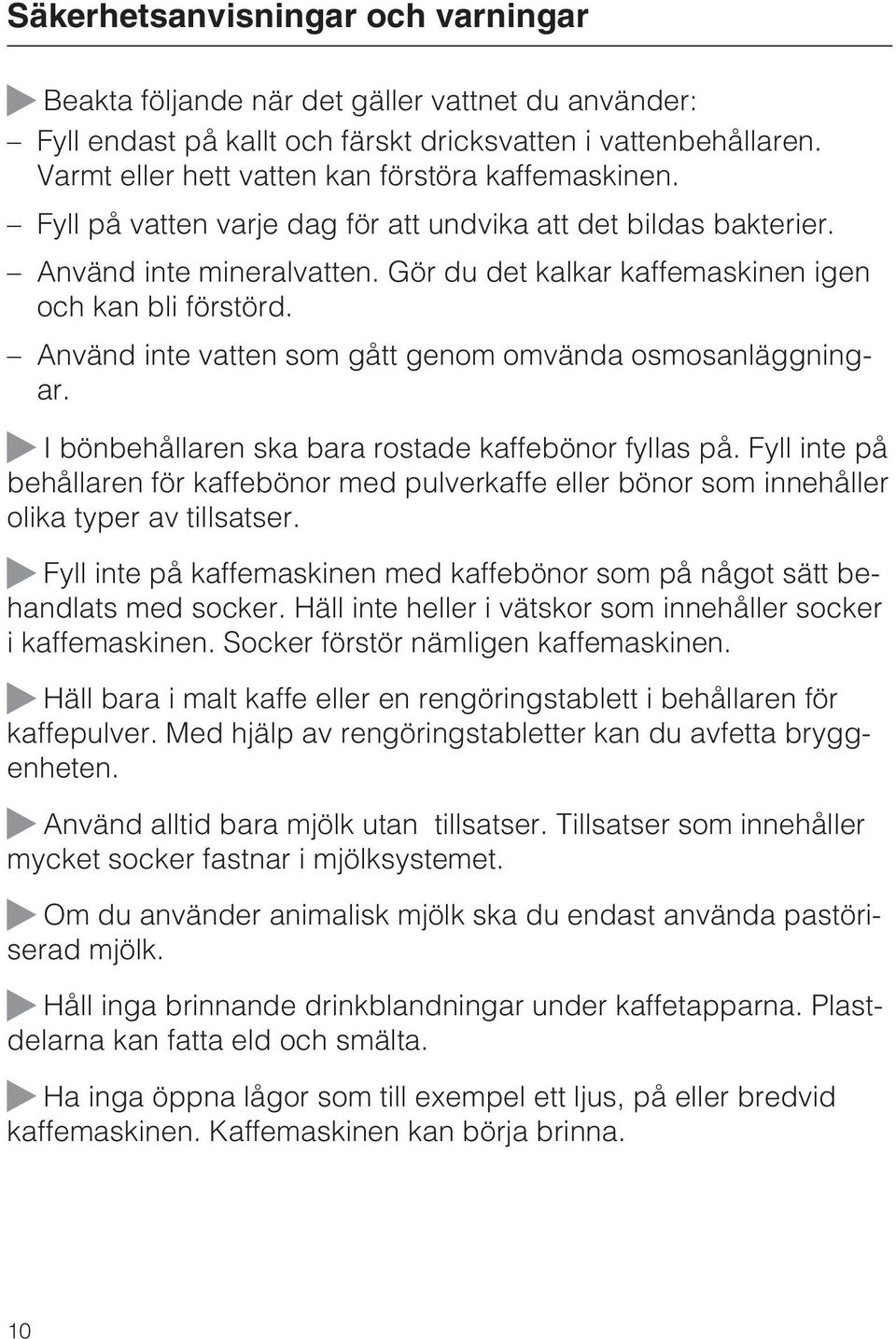 Säkerhetsanvisningar och varningar

Beakta följande när det gäller vattnet du använder:
– Fyll endast på kallt och färskt dricksvatten i vattenbehållaren. Varmt eller hett vatten kan förstöra kaffemaskinen.
– Fyll på vatten varje dag för att undvika att det bildas bakterier.
– Använd inte mineralvatten. Gör du det kalkar kaffemaskinen igen och kan bli förstörd.
– Använd inte vatten som gått genom omvända osmosanläggningar.

I bönbehållaren ska bara rostade kaffebönor fyllas på. Fyll inte på behållaren för kaffebönor med pulverkaffe eller bönor som innehåller olika typer av tillsatser.

Fyll inte på kaffemaskinen med kaffebönor som på något sätt behandlats med socker. Häll inte heller i vätskor som innehåller socker i kaffemaskinen. Socker förstör nämligen kaffemaskinen.

Häll bara i malt kaffe eller en rengöringstablett i behållaren för kaffepulver. Med hjälp av rengöringstabletter kan du avfetta bryggenheten.

Använd alltid bara mjölk utan tillsatser. Tillsatser som innehåller mycket socker fastnar i mjölksystemet.

Om du använder animalisk mjölk ska du endast använda pastöriserad mjölk.

Håll inga brinnande drinkblandningar under kaffetapparna. Plastdelarna kan fatta eld och smälta.

Ha inga öppna lågor som till exempel ett ljus, på eller bredvid kaffemaskinen. Kaffemaskinen kan börja brinna.

10